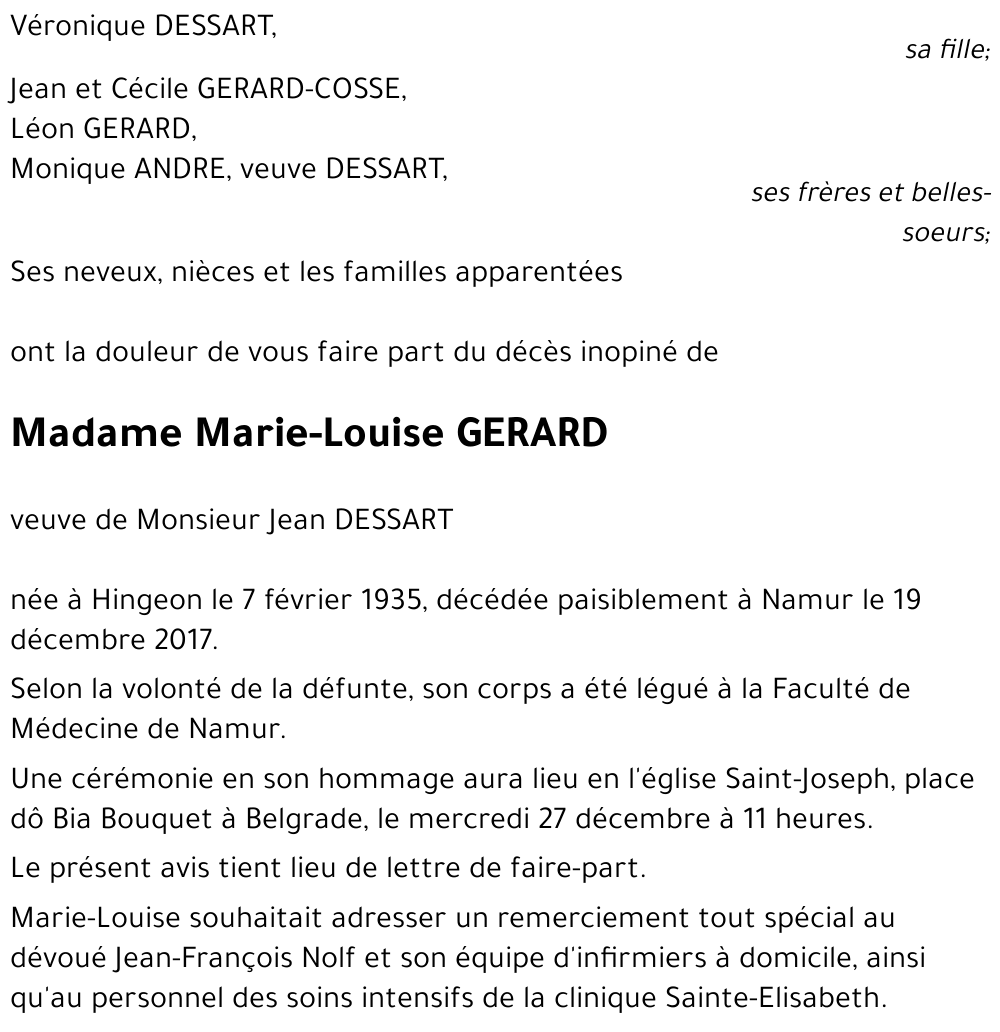 Véronique DESSART,

sa fille;

Jean et Cécile GERARD-COSSE,
Léon GERARD,
Monique ANDRE, veuve DESSART,

ses frères et belles-soeurs;

Ses neveux, nièces et les familles apparentées

ont la douleur de vous faire part du décès inopiné de

Madame Marie-Louise GERARD

veuve de Monsieur Jean DESSART

née à Hingeon le 7 février 1935, décédée paisiblement à Namur le 19 décembre 2017.

Selon la volonté de la défunte, son corps a été légué à la Faculté de Médecine de Namur.

Une cérémonie en son hommage aura lieu en l'église Saint-Joseph, place dô Bia Bouquet à Belgrade, le mercredi 27 décembre à 11 heures.

Le présent avis tient lieu de lettre de faire-part.

Marie-Louise souhaitait adresser un remerciement tout spécial au dévoué Jean-François Nolf et son équipe d'infirmiers à domicile, ainsi qu'au personnel des soins intensifs de la clinique Sainte-Elisabeth.